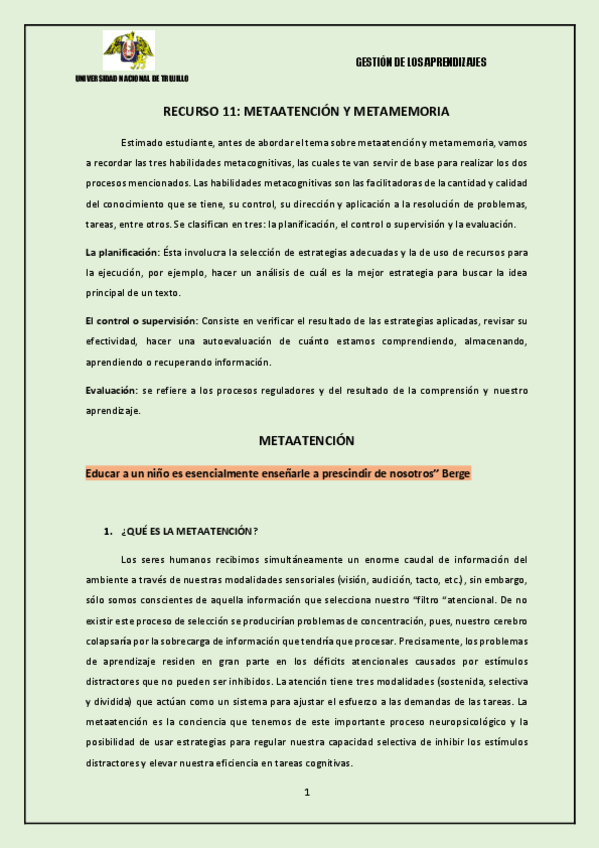 UNIVERSIDAD NACIONAL DE TRUJILLO

GESTIÓN DE LOS APRENDIZAJES

RECURSO 11: METAATENCIÓN Y METAMEMORIA

Estimado estudiante, antes de abordar el tema sobre metaatención y metamemoria, vamos a recordar las tres habilidades metacognitivas, las cuales te van servir de base para realizar los dos procesos mencionados. Las habilidades metacognitivas son las facilitadoras de la cantidad y calidad del conocimiento que se tiene, su control, su dirección y aplicación a la resolución de problemas, tareas, entre otros. Se clasifican en tres: la planificación, el control o supervisión y la evaluación.

La planificación: Ésta involucra la selección de estrategias adecuadas y la de uso de recursos para la ejecución, por ejemplo, hacer un análisis de cuál es la mejor estrategia para buscar la idea principal de un texto.

El control o supervisión: Consiste en verificar el resultado de las estrategias aplicadas, revisar su efectividad, hacer una autoevaluación de cuánto estamos comprendiendo, almacenando, aprendiendo o recuperando información.

Evaluación: se refiere a los procesos reguladores y del resultado de la comprensión y nuestro aprendizaje.

METAATENCIÓN

Educar a un niño es esencialmente enseñarle a prescindir de nosotros" Berge

1. ¿QUÉ ES LA METAATENCIÓN?

Los seres humanos recibimos simultáneamente un enorme caudal de información del ambiente a través de nuestras modalidades sensoriales (visión, audición, tacto, etc.), sin embargo, sólo somos conscientes de aquella información que selecciona nuestro "filtro "atencional. De no existir este proceso de selección se producirían problemas de concentración, pues, nuestro cerebro colapsaría por la sobrecarga de información que tendría que procesar. Precisamente, los problemas de aprendizaje residen en gran parte en los déficits atencionales causados por estímulos distractores que no pueden ser inhibidos. La atención tiene tres modalidades (sostenida, selectiva y dividida) que actúan como un sistema para ajustar el esfuerzo a las demandas de las tareas. La metaatención es la conciencia que tenemos de este importante proceso neuropsicológico y la posibilidad de usar estrategias para regular nuestra capacidad selectiva de inhibir los estímulos distractores y elevar nuestra eficiencia en tareas cognitivas.

1